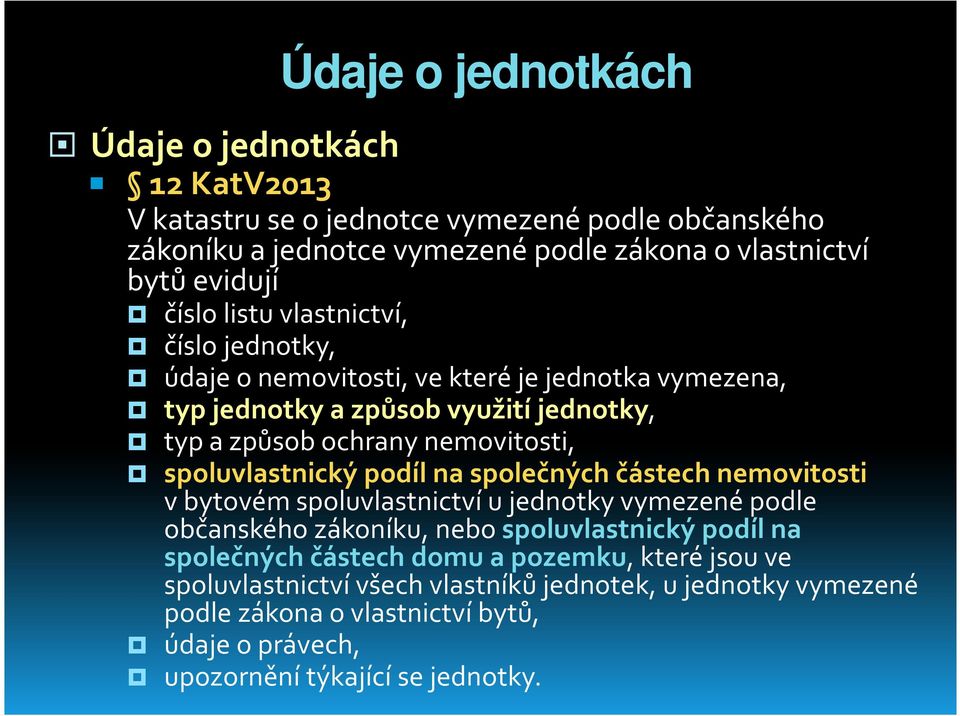 Údaje o jednotkách

Údaje o jednotkách

§ 12 KatV2013

V katastru se o jednotce vymezené podle občanského zákoníku a jednotce vymezené podle zákona o vlastnictví bytů evidují

číslo listu vlastnictví,

číslo jednotky,

údaje o nemovitosti, ve které je jednotka vymezena,

typ jednotky a způsob využití jednotky,

typ a způsob ochrany nemovitosti,

spoluvlastnický podíl na společných částech nemovitosti v bytovém spoluvlastnictví u jednotky vymezené podle občanského zákoníku, nebo spoluvlastnický podíl na společných částech domu a pozemku, které jsou ve spoluvlastnictví všech vlastníků jednotek, u jednotky vymezené podle zákona o vlastnictví bytů,

údaje o právech,

upozornění týkající se jednotky.